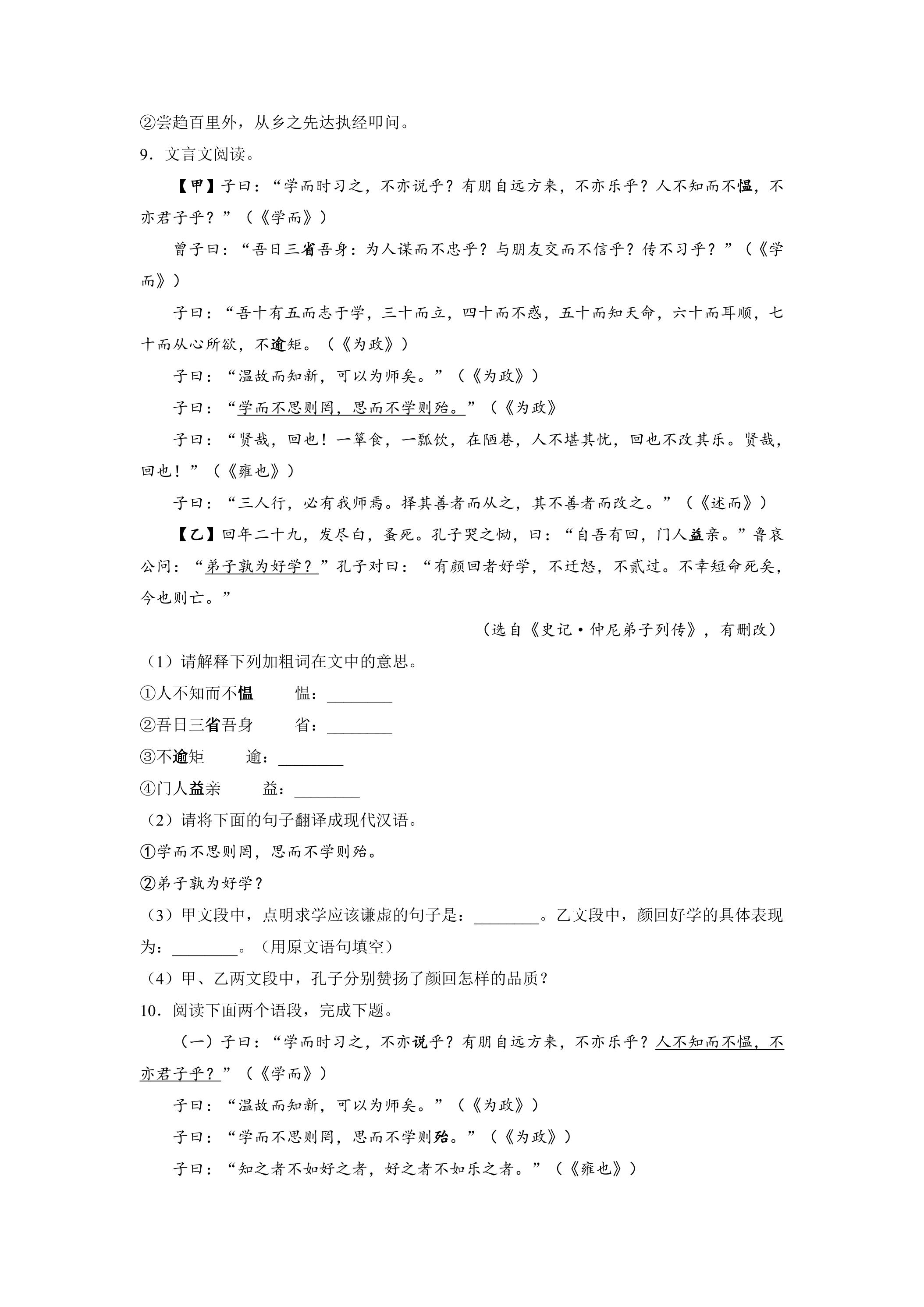 ②尝趋百里外，从乡之先达执经叩问。

9．文言文阅读。

【甲】子曰：“学而时习之，不亦说乎？有朋自远方来，不亦乐乎？人不知而不愠，不亦君子乎？”（《学而》）

曾子曰：“吾日三省吾身：为人谋而不忠乎？与朋友交而不信乎？传不习乎？”（《学而》）

子曰：“吾十有五而志于学，三十而立，四十而不惑，五十而知天命，六十而耳顺，七十而从心所欲，不逾矩。（《为政》）

子曰：“温故而知新，可以为师矣。”（《为政》）

子曰：“学而不思则罔，思而不学则殆。”（《为政》

子曰：“贤哉，回也！一箪食，一瓢饮，在陋巷，人不堪其忧，回也不改其乐。贤哉，回也！”（《雍也》）

子曰：“三人行，必有我师焉。择其善者而从之，其不善者而改之。”（《述而》）

【乙】回年二十九，发尽白，蚤死。孔子哭之恸，曰：“自吾有回，门人益亲。”鲁哀公问：“弟子孰为好学？”孔子对曰：“有颜回者好学，不迁怒，不贰过。不幸短命死矣，今也则亡。”

（选自《史记·仲尼弟子列传》，有删改）

（1）请解释下列加粗词在文中的意思。

①人不知而不愠 愠：____

②吾日三省吾身 省：____

③不逾矩 逾：____

④门人益亲 益：____

（2）请将下面的句子翻译成现代汉语。

①学而不思则罔，思而不学则殆。

②弟子孰为好学？

（3）甲文段中，点明求学应该谦虚的句子是：____。乙文段中，颜回好学的具体表现为：____。（用原文语句填空）

（4）甲、乙两文段中，孔子分别赞扬了颜回怎样的品质？

10．阅读下面两个语段，完成下题。

（一）子曰：“学而时习之，不亦说乎？有朋自远方来，不亦乐乎？人不知而不愠，不亦君子乎？”（《学而》）

子曰：“温故而知新，可以为师矣。”（《为政》）

子曰：“学而不思则罔，思而不学则殆。”（《为政》）

子曰：“知之者不如好之者，好之者不如乐之者。”（《雍也》）